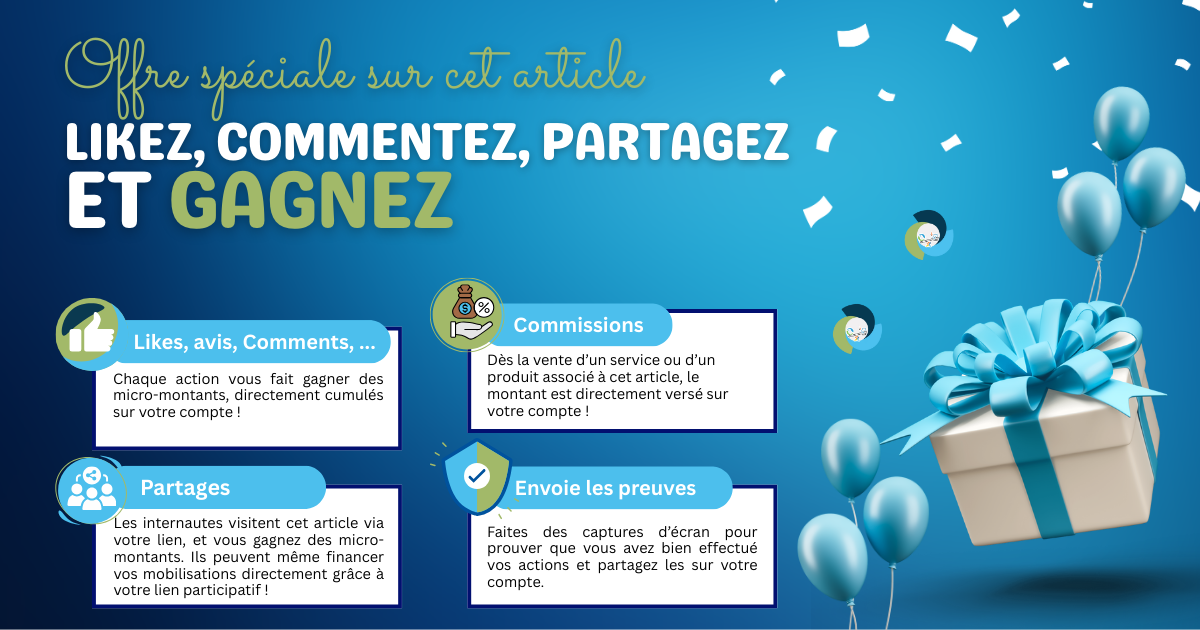 Offre spéciale sur cet article

LIKEZ, COMMENTEZ, PARTAGEZ ET GAGNEZ

Likes, avis, Comments, ...

Chaque action vous fait gagner des micro-montants, directement cumulés sur votre compte !

Partages

Les internautes visitent cet article via votre lien, et vous gagnez des micro-montants. Ils peuvent même financer vos mobilisations directement grâce à votre lien participatif !

Commissions

Dès la vente d'un service ou d'un produit associé à cet article, le montant est directement versé sur votre compte !

Envoie les preuves

Faites des captures d'écran pour prouver que vous avez bien effectué vos actions et partagez les sur votre compte.